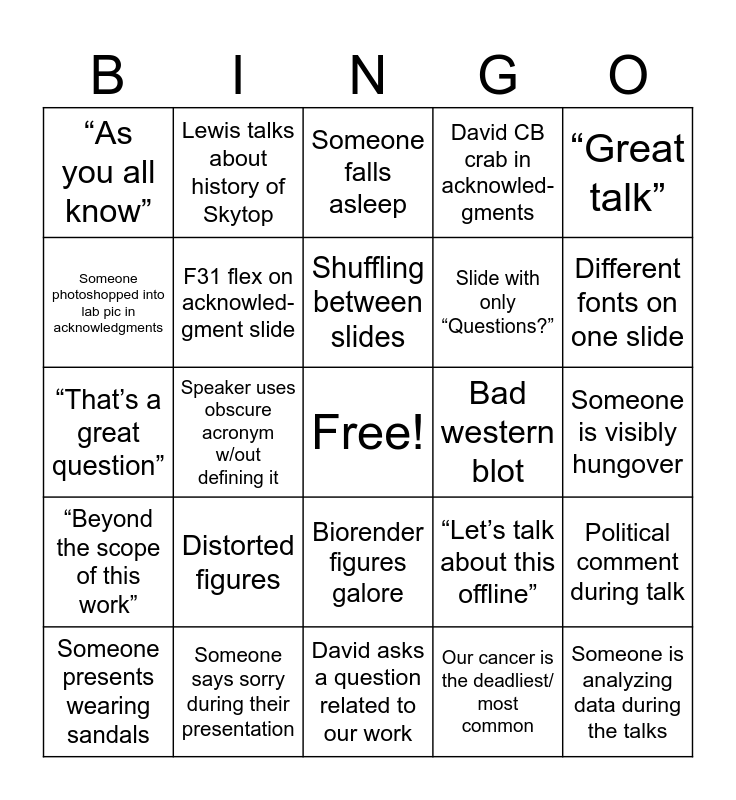 | B | I | N | G | O |
|---|---|---|---|---|
| “As you all know” | Lewis talks about history of Skytop | Someone falls asleep | David CB crab in acknowledgments | “Great talk” |
| Someone photoshopped into lab pic in acknowledgments | F31 flex on acknowledgment slide | Shuffling between slides | Slide with only “Questions?” | Different fonts on one slide |
| “That’s a great question” | Speaker uses obscure acronym w/out defining it | Free! | Bad western blot | Someone is visibly hungover |
| “Beyond the scope of this work” | Distorted figures | Biorender figures galore | “Let’s talk about this offline” | Political comment during talk |
| Someone presents wearing sandals | Someone says sorry during their presentation | David asks a question related to our work | Our cancer is the deadliest/ most common | Someone is analyzing data during the talks |